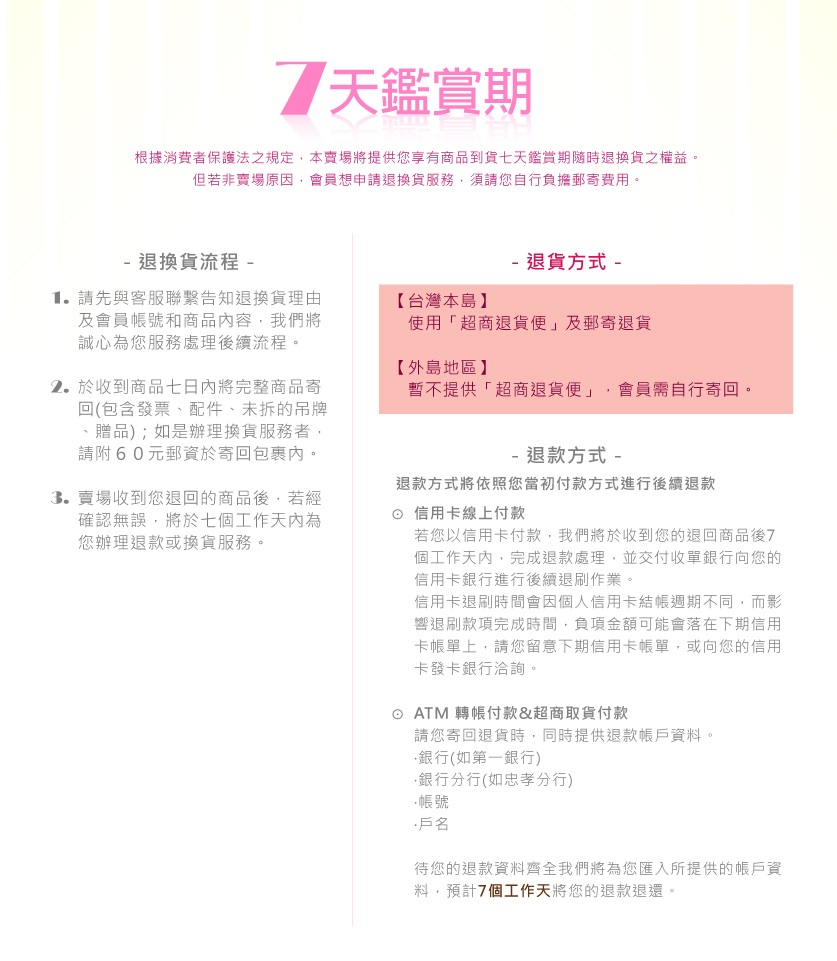 7天鑑賞期

根據消費者保護法之規定，本賣場將提供您享有商品到貨七天鑑賞期隨時退換貨之權益。
但若非賣場原因，會員想申請退換貨服務，須請您自行負擔郵寄費用。

- 退換貨流程 -

1. 請先與客服聯繫告知退換貨理由及會員帳號和商品內容，我們將誠心為您服務處理後續流程。

2. 於收到商品七日內將完整商品寄回(包含發票、配件、未拆的吊牌、贈品)；如是辦理換貨服務者，請附６０元郵資於寄回包裹內。

3. 賣場收到您退回的商品後，若經確認無誤，將於七個工作天內為您辦理退款或換貨服務。

- 退貨方式 -

【台灣本島】
使用「超商退貨便」及郵寄退貨

【外島地區】
暫不提供「超商退貨便」，會員需自行寄回。

- 退款方式 -

退款方式將依照您當初付款方式進行後續退款

⊙ 信用卡線上付款
若您以信用卡付款，我們將於收到您的退回商品後7個工作天內，完成退款處理，並交付收單銀行向您的信用卡銀行進行後續退刷作業。
信用卡退刷時間會因個人信用卡結帳週期不同，而影響退刷款項完成時間，負項金額可能會落在下期信用卡帳單上，請您留意下期信用卡帳單，或向您的信用卡發卡銀行洽詢。

⊙ ATM 轉帳付款&超商取貨付款
請您寄回退貨時，同時提供退款帳戶資料。
·銀行(如第一銀行)
·銀行分行(如忠孝分行)
·帳號
·戶名

待您的退款資料齊全我們將為您匯入所提供的帳戶資料，預計7個工作天將您的退款退還。